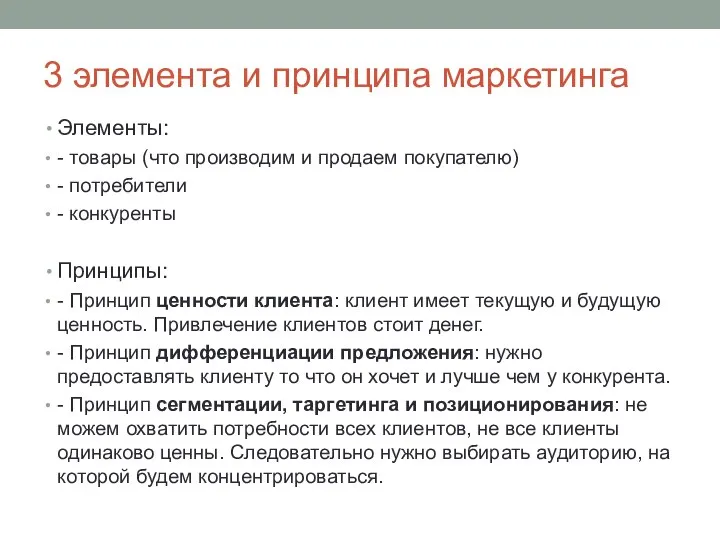 3 элемента и принципа маркетинга

• Элементы:
• - товары (что производим и продаем покупателю)
• - потребители
• - конкуренты

• Принципы:
• - Принцип ценности клиента: клиент имеет текущую и будущую ценность. Привлечение клиентов стоит денег.
• - Принцип дифференциации предложения: нужно предоставлять клиенту то что он хочет и лучше чем у конкурента.
• - Принцип сегментации, таргетинга и позиционирования: не можем охватить потребности всех клиентов, не все клиенты одинаково ценны. Следовательно нужно выбирать аудиторию, на которой будем концентрироваться.